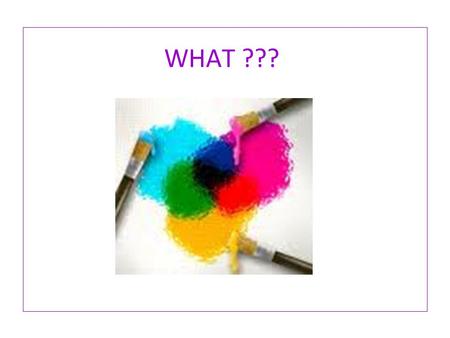 WHAT ???